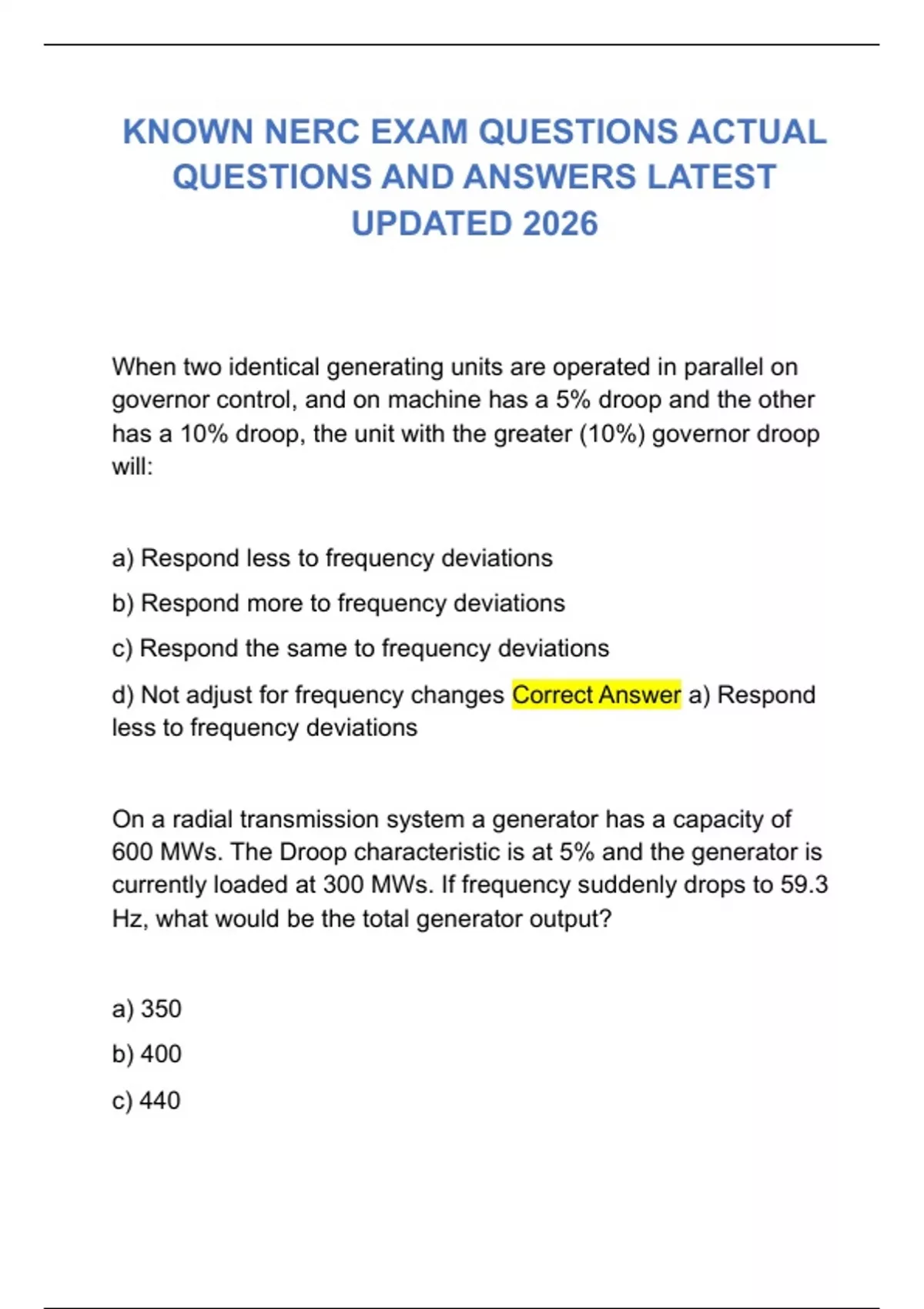 KNOWN NERC EXAM QUESTIONS ACTUAL QUESTIONS AND ANSWERS LATEST UPDATED 2026

When two identical generating units are operated in parallel on governor control, and on machine has a 5% droop and the other has a 10% droop, the unit with the greater (10%) governor droop will:

a) Respond less to frequency deviations

b) Respond more to frequency deviations

c) Respond the same to frequency deviations

d) Not adjust for frequency changes Correct Answer a) Respond less to frequency deviations

On a radial transmission system a generator has a capacity of 600 MWs. The Droop characteristic is at 5% and the generator is currently loaded at 300 MWs. If frequency suddenly drops to 59.3 Hz, what would be the total generator output?

a) 350

b) 400

c) 440